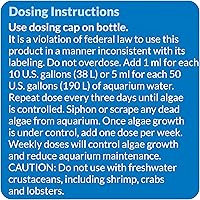 Dosing Instructions

Use dosing cap on bottle.

It is a violation of federal law to use this product in a manner inconsistent with its labeling. Do not overdose. Add 1 ml for each 10 U.S. gallons (38 L) or 5 ml for each 50 U.S. gallons (190 L) of aquarium water. Repeat dose every three days until algae is controlled. Siphon or scrape any dead algae from aquarium. Once algae growth is under control, add one dose per week. Weekly doses will control algae growth and reduce aquarium maintenance. CAUTION: Do not use with freshwater crustaceans, including shrimp, crabs and lobsters.